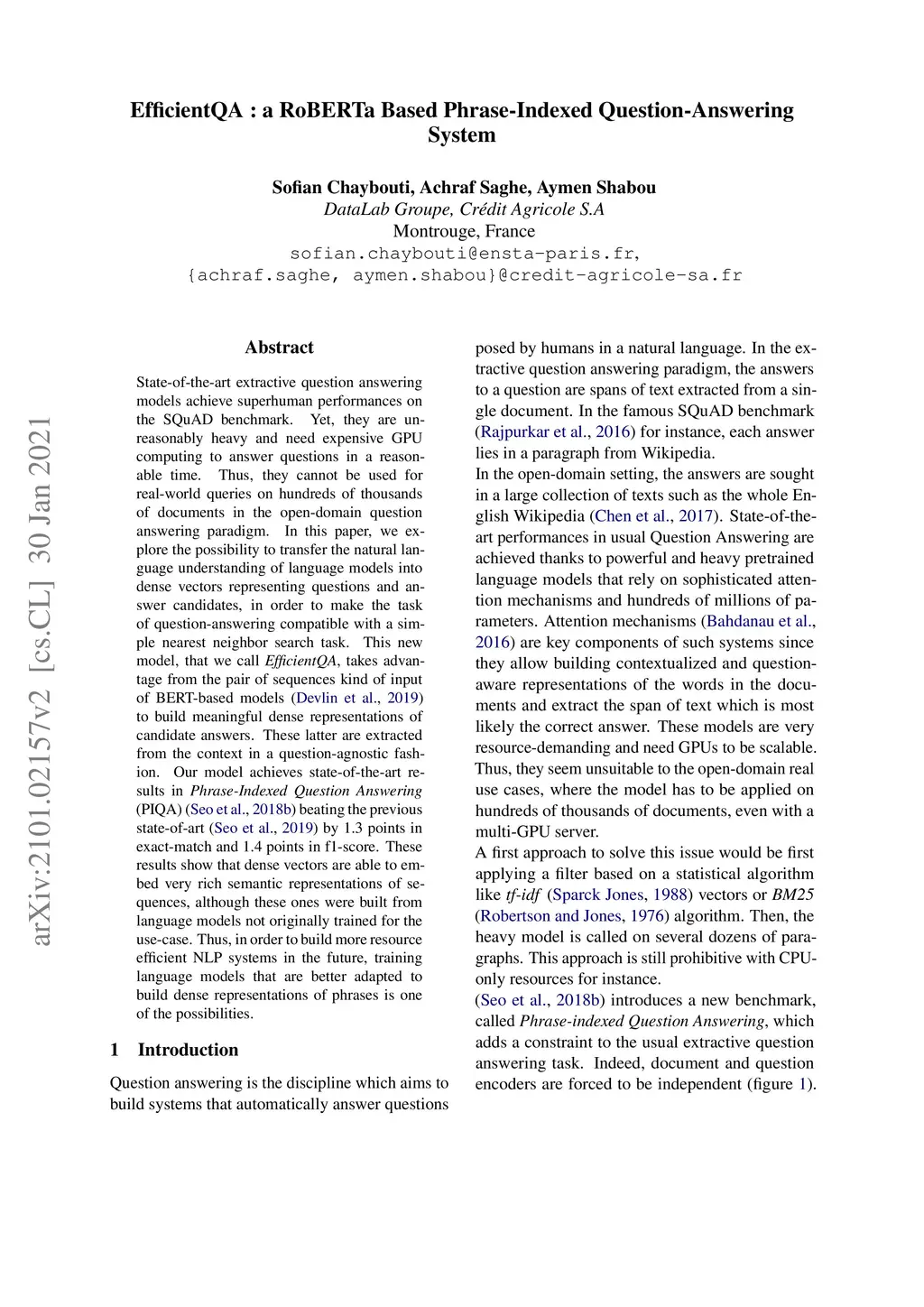 EfficientQA : a RoBERTa Based Phrase-Indexed Question-Answering System

Sofian Chaybouti, Achraf Saghe, Aymen Shabou
DataLab Groupe, Crédit Agricole S.A
Montrouge, France
sofian.chaybouti@ensta-paris.fr,
{achraf.saghe, aymen.shabou}@credit-agricole-sa.fr

arXiv:2101.02157v2 [cs.CL] 30 Jan 2021

Abstract

State-of-the-art extractive question answering models achieve superhuman performances on the SQuAD benchmark. Yet, they are unreasonably heavy and need expensive GPU computing to answer questions in a reasonable time. Thus, they cannot be used for real-world queries on hundreds of thousands of documents in the open-domain question answering paradigm. In this paper, we explore the possibility to transfer the natural language understanding of language models into dense vectors representing questions and answer candidates, in order to make the task of question-answering compatible with a simple nearest neighbor search task. This new model, that we call EfficientQA, takes advantage from the pair of sequences kind of input of BERT-based models (Devlin et al., 2019) to build meaningful dense representations of candidate answers. These latter are extracted from the context in a question-agnostic fashion. Our model achieves state-of-the-art results in Phrase-Indexed Question Answering (PIQA) (Seo et al., 2018b) beating the previous state-of-art (Seo et al., 2019) by 1.3 points in exact-match and 1.4 points in f1-score. These results show that dense vectors are able to embed very rich semantic representations of sequences, although these ones were built from language models not originally trained for the use-case. Thus, in order to build more resource efficient NLP systems in the future, training language models that are better adapted to build dense representations of phrases is one of the possibilities.

1 Introduction

Question answering is the discipline which aims to build systems that automatically answer questions posed by humans in a natural language. In the extractive question answering paradigm, the answers to a question are spans of text extracted from a single document. In the famous SQuAD benchmark (Rajpurkar et al., 2016) for instance, each answer lies in a paragraph from Wikipedia.
In the open-domain setting, the answers are sought in a large collection of texts such as the whole English Wikipedia (Chen et al., 2017). State-of-the-art performances in usual Question Answering are achieved thanks to powerful and heavy pretrained language models that rely on sophisticated attention mechanisms and hundreds of millions of parameters. Attention mechanisms (Bahdanau et al., 2016) are key components of such systems since they allow building contextualized and question-aware representations of the words in the documents and extract the span of text which is most likely the correct answer. These models are very resource-demanding and need GPUs to be scalable. Thus, they seem unsuitable to the open-domain real use cases, where the model has to be applied on hundreds of thousands of documents, even with a multi-GPU server.
A first approach to solve this issue would be first applying a filter based on a statistical algorithm like tf-idf (Sparck Jones, 1988) vectors or BM25 (Robertson and Jones, 1976) algorithm. Then, the heavy model is called on several dozens of paragraphs. This approach is still prohibitive with CPU-only resources for instance.
(Seo et al., 2018b) introduces a new benchmark, called Phrase-indexed Question Answering, which adds a constraint to the usual extractive question answering task. Indeed, document and question encoders are forced to be independent (figure 1).